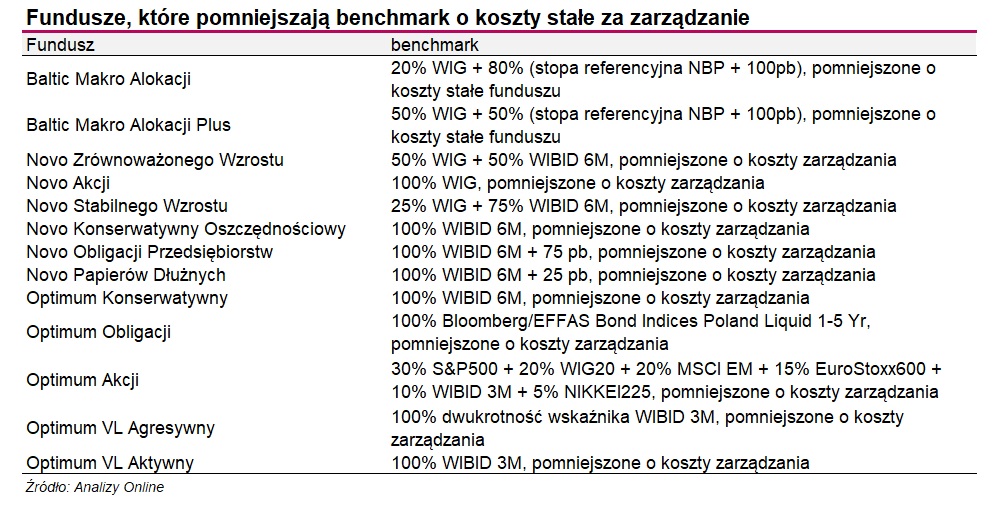 Fundusze, które pomniejszają benchmark o koszty stałe za zarządzanie

| Fundusz | benchmark |
|---|---|
| Baltic Makro Alokacji | 20% WIG + 80% (stopa referencyjna NBP + 100pb), pomniejszone o koszty stałe funduszu |
| Baltic Makro Alokacji Plus | 50% WIG + 50% (stopa referencyjna NBP + 100pb), pomniejszone o koszty stałe funduszu |
| Novo Zrównoważonego Wzrostu | 50% WIG + 50% WIBID 6M, pomniejszone o koszty zarządzania |
| Novo Akcji | 100% WIG, pomniejszone o koszty zarządzania |
| Novo Stabilnego Wzrostu | 25% WIG + 75% WIBID 6M, pomniejszone o koszty zarządzania |
| Novo Konserwatywny Oszczędnościowy | 100% WIBID 6M, pomniejszone o koszty zarządzania |
| Novo Obligacji Przedsiębiorstw | 100% WIBID 6M + 75 pb, pomniejszone o koszty zarządzania |
| Novo Papierów Dłużnych | 100% WIBID 6M + 25 pb, pomniejszone o koszty zarządzania |
| Optimum Konserwatywny | 100% WIBID 6M, pomniejszone o koszty zarządzania |
| Optimum Obligacji | 100% Bloomberg/EFFAS Bond Indices Poland Liquid 1-5 Yr, pomniejszone o koszty zarządzania |
| Optimum Akcji | 30% S&P500 + 20% WIG20 + 20% MSCI EM + 15% EuroStoxx600 + 10% WIBID 3M + 5% NIKKEI225, pomniejszone o koszty zarządzania |
| Optimum VL Agresywny | 100% dwukrotność wskaźnika WIBID 3M, pomniejszone o koszty zarządzania |
| Optimum VL Aktywny | 100% WIBID 3M, pomniejszone o koszty zarządzania |

Źródło: Analizy Online